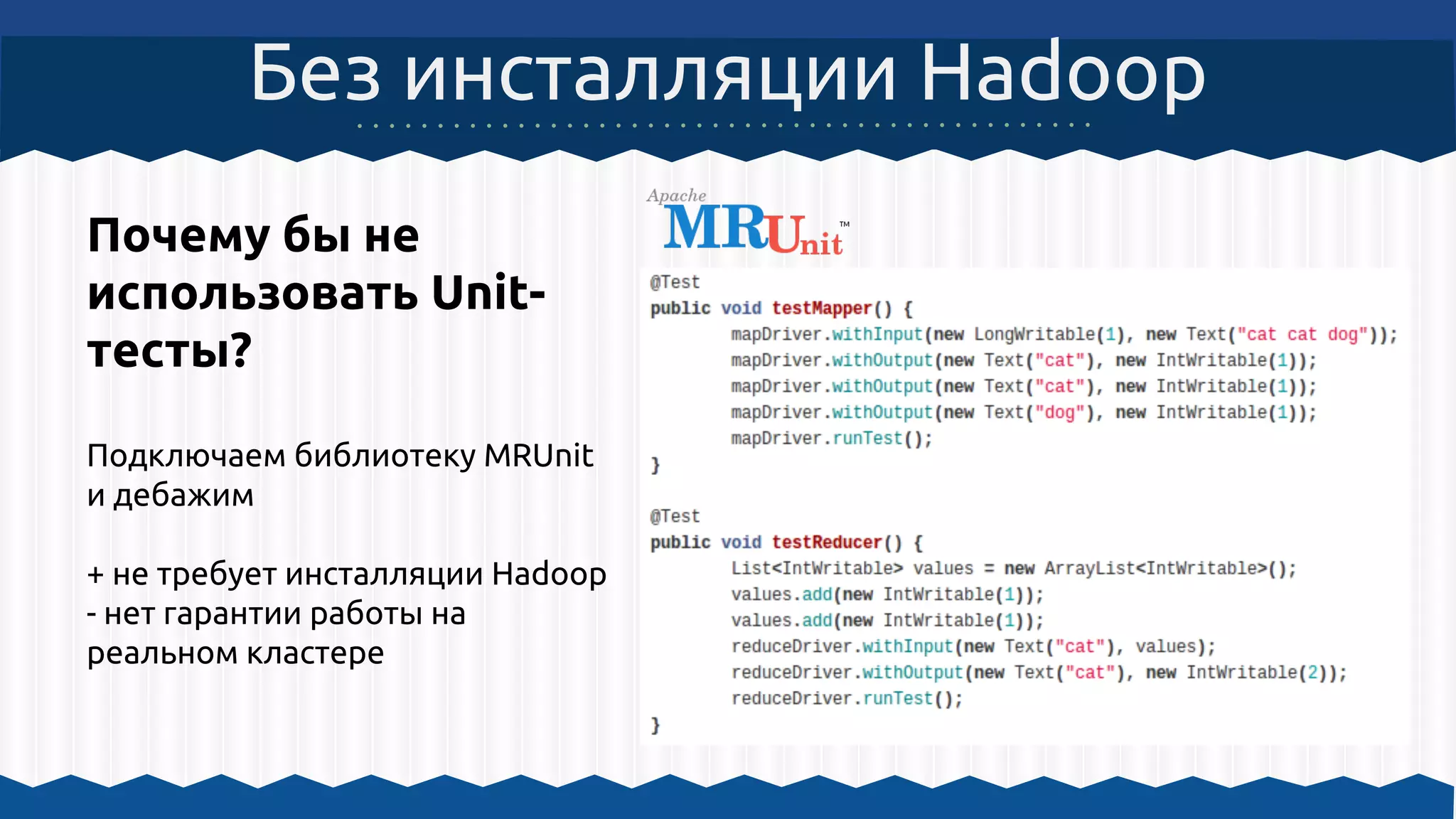 Без инсталляции Hadoop

Почему бы не использовать Unit-тесты?

Подключаем библиотеку MRUnit и дебажим

+ не требует инсталляции Hadoop
- нет гарантии работы на реальном кластере

Apache MRUnit™

@Test
public void testMapper() {
mapDriver.withInput(new LongWritable(1), new Text("cat cat dog"));
mapDriver.withOutput(new Text("cat"), new IntWritable(1));
mapDriver.withOutput(new Text("cat"), new IntWritable(1));
mapDriver.withOutput(new Text("dog"), new IntWritable(1));
mapDriver.runTest();
}

@Test
public void testReducer() {
List<IntWritable> values = new ArrayList<IntWritable>();
values.add(new IntWritable(1));
values.add(new IntWritable(1));
reduceDriver.withInput(new Text("cat"), values);
reduceDriver.withOutput(new Text("cat"), new IntWritable(2));
reduceDriver.runTest();
}